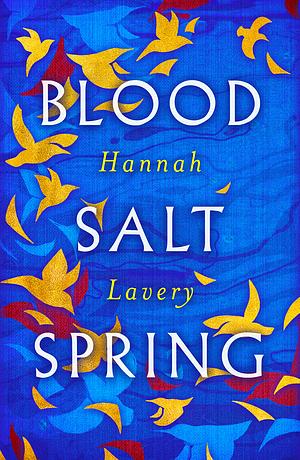 BLOOD
Hannah
SALT
Lavery
SPRING